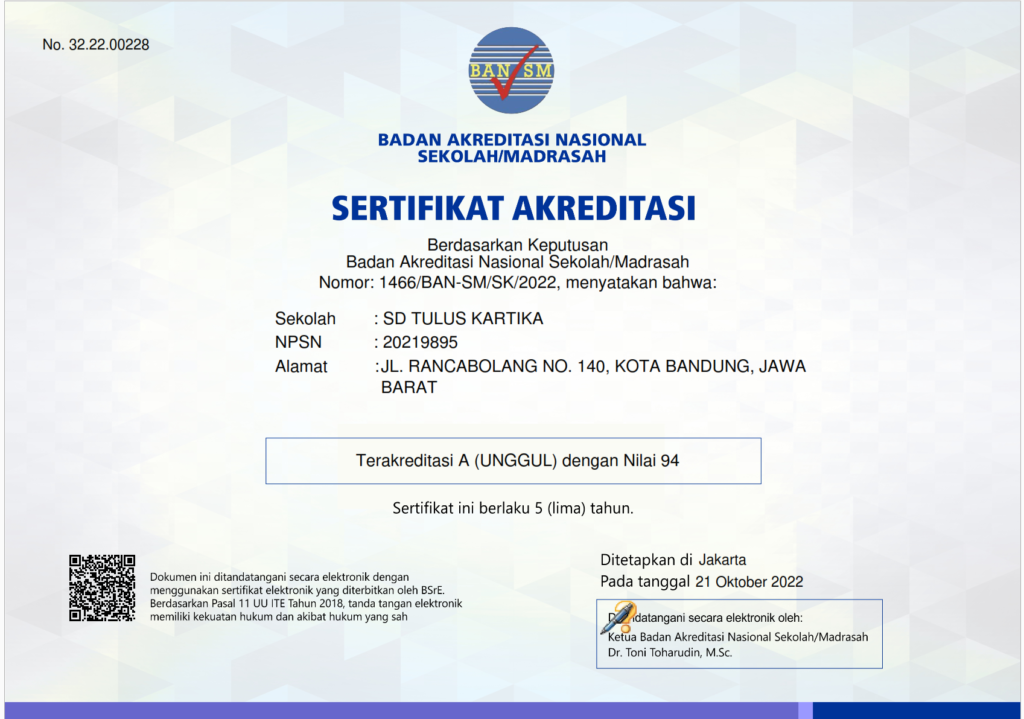 No. 32.22.00228

BAN SM

BADAN AKREDITASI NASIONAL SEKOLAH/MADRASAH

SERTIFIKAT AKREDITASI

Berdasarkan Keputusan
Badan Akreditasi Nasional Sekolah/Madrasah
Nomor: 1466/BAN-SM/SK/2022, menyatakan bahwa:

Sekolah : SD TULUS KARTIKA
NPSN : 20219895
Alamat :JL. RANCABOLANG NO. 140, KOTA BANDUNG, JAWA BARAT

Terakreditasi A (UNGGUL) dengan Nilai 94

Sertifikat ini berlaku 5 (lima) tahun.

Dokumen ini ditandatangani secara elektronik dengan menggunakan sertifikat elektronik yang diterbitkan oleh BSrE. Berdasarkan Pasal 11 UU ITE Tahun 2018, tanda tangan elektronik memiliki kekuatan hukum dan akibat hukum yang sah

Ditetapkan di Jakarta
Pada tanggal 21 Oktober 2022

Ditandatangani secara elektronik oleh:
Ketua Badan Akreditasi Nasional Sekolah/Madrasah
Dr. Toni Toharudin, M.Sc.